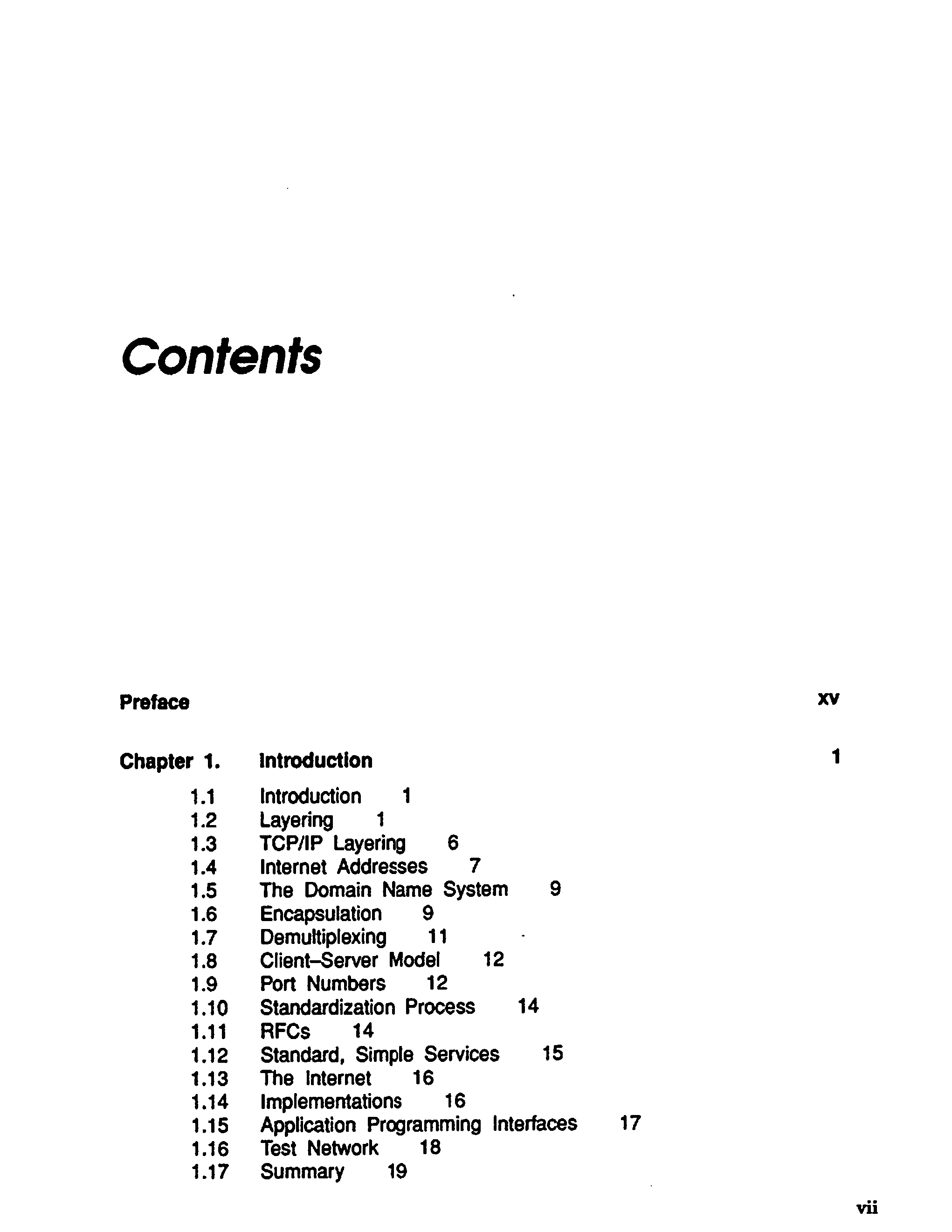 Contents

Preface xv

Chapter 1. Introduction 1

1.1 Introduction 1
1.2 Layering 1
1.3 TCP/IP Layering 6
1.4 Internet Addresses 7
1.5 The Domain Name System 9
1.6 Encapsulation 9
1.7 Demultiplexing 11
1.8 Client–Server Model 12
1.9 Port Numbers 12
1.10 Standardization Process 14
1.11 RFCs 14
1.12 Standard, Simple Services 15
1.13 The Internet 16
1.14 Implementations 16
1.15 Application Programming Interfaces 17
1.16 Test Network 18
1.17 Summary 19

vii